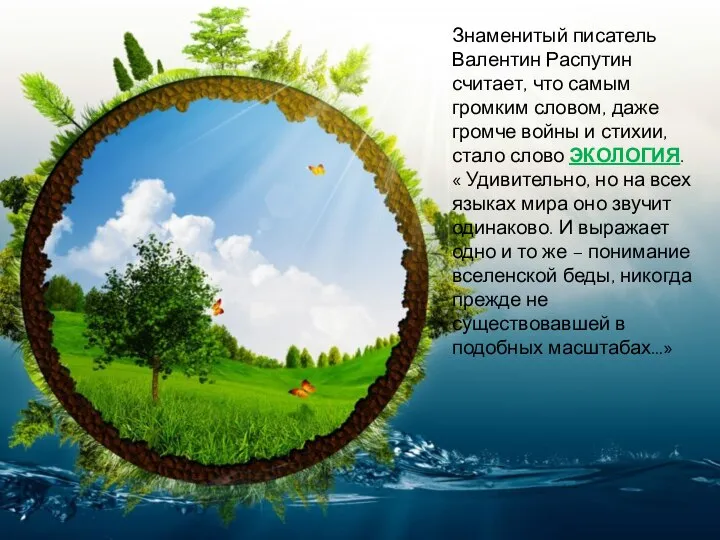 Знаменитый писатель Валентин Распутин считает, что самым громким словом, даже громче войны и стихии, стало слово ЭКОЛОГИЯ. « Удивительно, но на всех языках мира оно звучит одинаково. И выражает одно и то же – понимание вселенской беды, никогда прежде не существовавшей в подобных масштабах...»